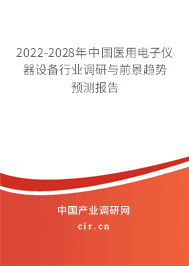 2022-2028年中国医用电子仪器设备行业调研与前景趋势预测报告

中国产业调研网

cir.cn